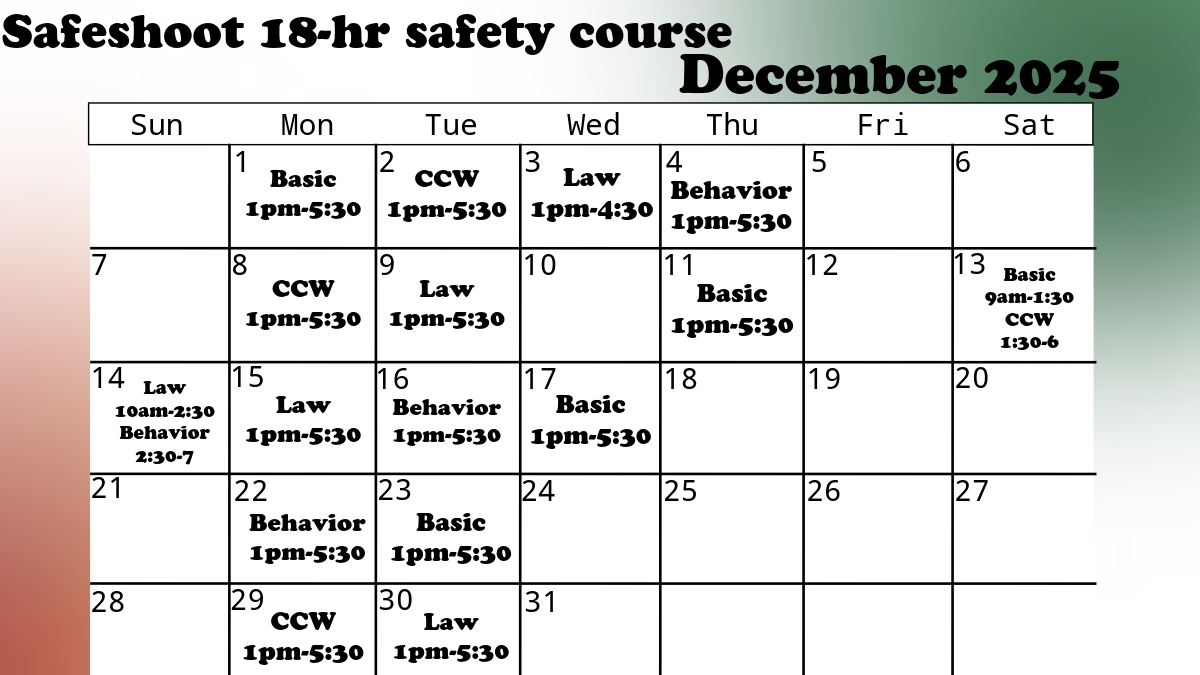 Safeshoot 18-hr safety course

December 2025

| Sun | Mon | Tue | Wed | Thu | Fri | Sat |
|---|---|---|---|---|---|---|
|  | 1 Basic 1pm-5:30 | 2 CCW 1pm-5:30 | 3 Law 1pm-4:30 | 4 Behavior 1pm-5:30 | 5 | 6 |
| 7 | 8 CCW 1pm-5:30 | 9 Law 1pm-5:30 | 10 | 11 Basic 1pm-5:30 | 12 | 13 Basic 9am-1:30 CCW 1:30-6 |
| 14 Law 10am-2:30 Behavior 2:30-7 | 15 Law 1pm-5:30 | 16 Behavior 1pm-5:30 | 17 Basic 1pm-5:30 | 18 | 19 | 20 |
| 21 | 22 Behavior 1pm-5:30 | 23 Basic 1pm-5:30 | 24 | 25 | 26 | 27 |
| 28 | 29 CCW 1pm-5:30 | 30 Law 1pm-5:30 | 31 |  |  |  |